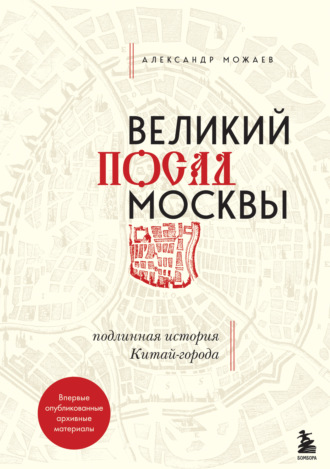 АЛЕКСАНДР МОЖАЕВ

ВЕЛИКИЙ ПОСАД МОСКВЫ

подлинная история Китай-города

Впервые опубликованные архивные материалы

БОМБОРА